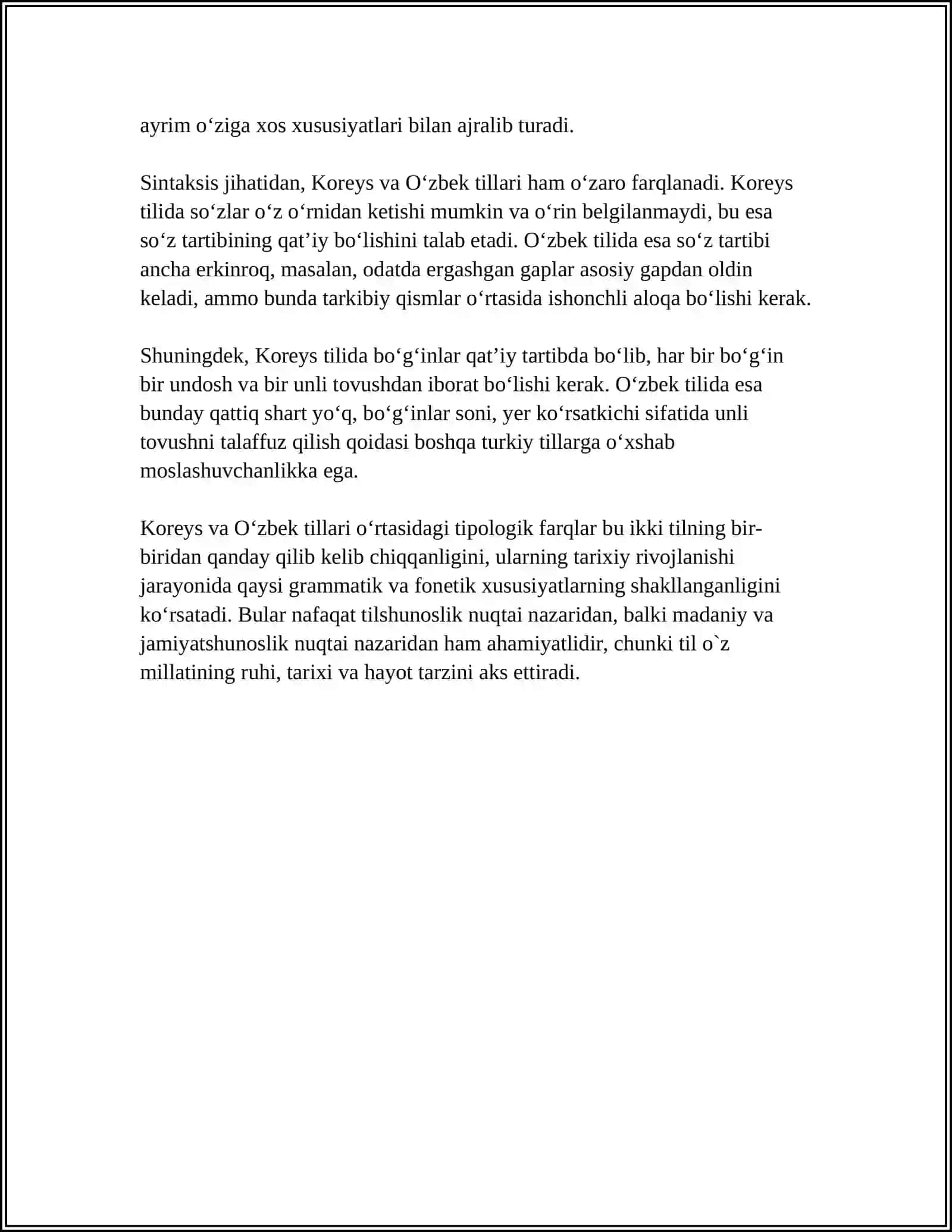 ayrim o'ziga xos xususiyatlari bilan ajralib turadi.

Sintaksis jihatidan, Koreys va O'zbek tillari ham o'zaro farqlanadi. Koreys tilida so'zlar o'z o'rnidan ketishi mumkin va o'rin belgilanmaydi, bu esa so'z tartibining qat'iy bo'lishini talab etadi. O'zbek tilida esa so'z tartibi ancha erkinroq, masalan, odatda ergashgan gaplar asosiy gapdan oldin keladi, ammo bunda tarkibiy qismlar o'rtasida ishonchli aloqa bo'lishi kerak.

Shuningdek, Koreys tilida bo'g'inlar qat'iy tartibda bo'lib, har bir bo'g'in bir undosh va bir unli tovushdan iborat bo'lishi kerak. O'zbek tilida esa bunday qattiq shart yo'q, bo'g'inlar soni, yer ko'rsatkichi sifatida unli tovushni talaffuz qilish qoidasi boshqa turkiy tillarga o'xshab moslashuvchanlikka ega.

Koreys va O'zbek tillari o'rtasidagi tipologik farqlar bu ikki tilning bir-biridan qanday qilib kelib chiqqanligini, ularning tarixiy rivojlanishi jarayonida qaysi grammatik va fonetik xususiyatlarning shakllanganligini ko'rsatadi. Bular nafaqat tilshunoslik nuqtai nazaridan, balki madaniy va jamiyatshunoslik nuqtai nazaridan ham ahamiyatlidir, chunki til o`z millatining ruhi, tarixi va hayot tarzini aks ettiradi.